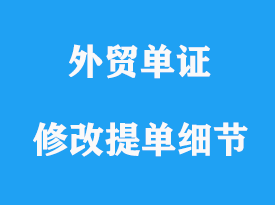 外贸单证

修改提单细节